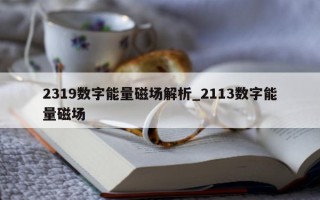 2319数字能量磁场解析_2113数字能量磁场